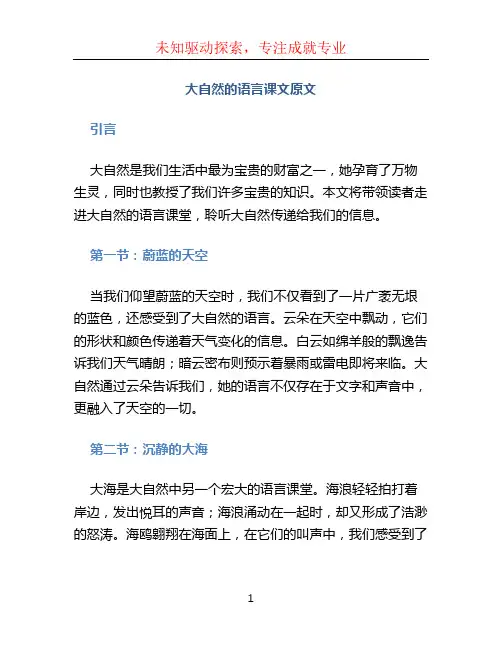 未知驱动探索，专注成就专业

大自然的语言课文原文

引言

大自然是我们生活中最为宝贵的财富之一，她孕育了万物生灵，同时也教授了我们许多宝贵的知识。本文将带领读者走进大自然的语言课堂，聆听大自然传递给我们的信息。

第一节：蔚蓝的天空

当我们仰望蔚蓝的天空时，我们不仅看到了一片广袤无垠的蓝色，还感受到了大自然的语言。云朵在天空中飘动，它们的形状和颜色传递着天气变化的信息。白云如绵羊般的飘逸告诉我们天气晴朗；暗云密布则预示着暴雨或雷电即将来临。大自然通过云朵告诉我们，她的语言不仅存在于文字和声音中，更融入了天空的一切。

第二节：沉静的大海

大海是大自然中另一个宏大的语言课堂。海浪轻轻拍打着岸边，发出悦耳的声音；海浪涌动在一起时，却又形成了浩渺的怒涛。海鸥翱翔在海面上，在它们的叫声中，我们感受到了

1